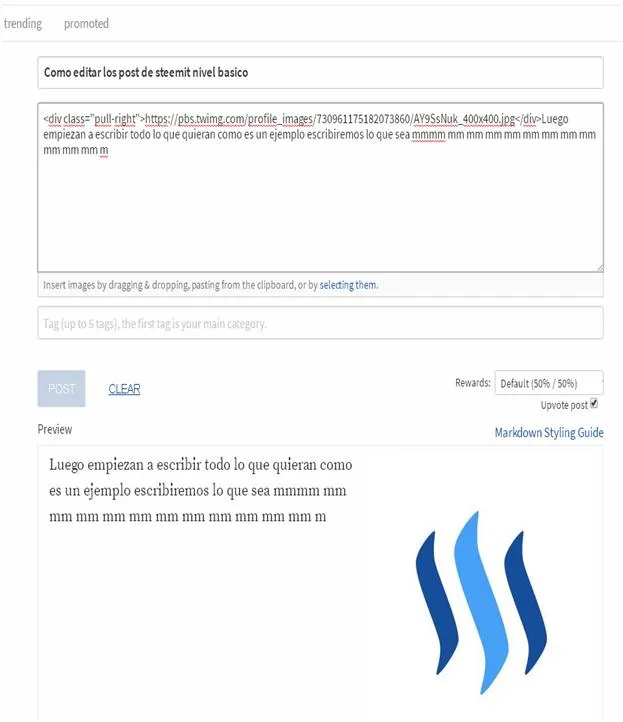 trending promoted

Como editar los post de steemit nivel basico

<div class="pull-right">https://pbs.twimg.com/profile_images/730961175182073860/AY9SsNuk_400x400.jpg</div>Luego empiezan a escribir todo lo que quieran como es un ejemplo escribiremos lo que sea mmmm mm mm mm mm mm mm mm mm mm mm mm m

Insert images by dragging & dropping, pasting from the clipboard, or by selecting them.

Tag (up to 5 tags), the first tag is your main category.

POST CLEAR

Rewards: Default (50% / 50%)

Upvote post

Preview

Markdown Styling Guide

Luego empiezan a escribir todo lo que quieran como es un ejemplo escribiremos lo que sea mmmm mm mm mm mm mm mm mm mm mm mm mm m